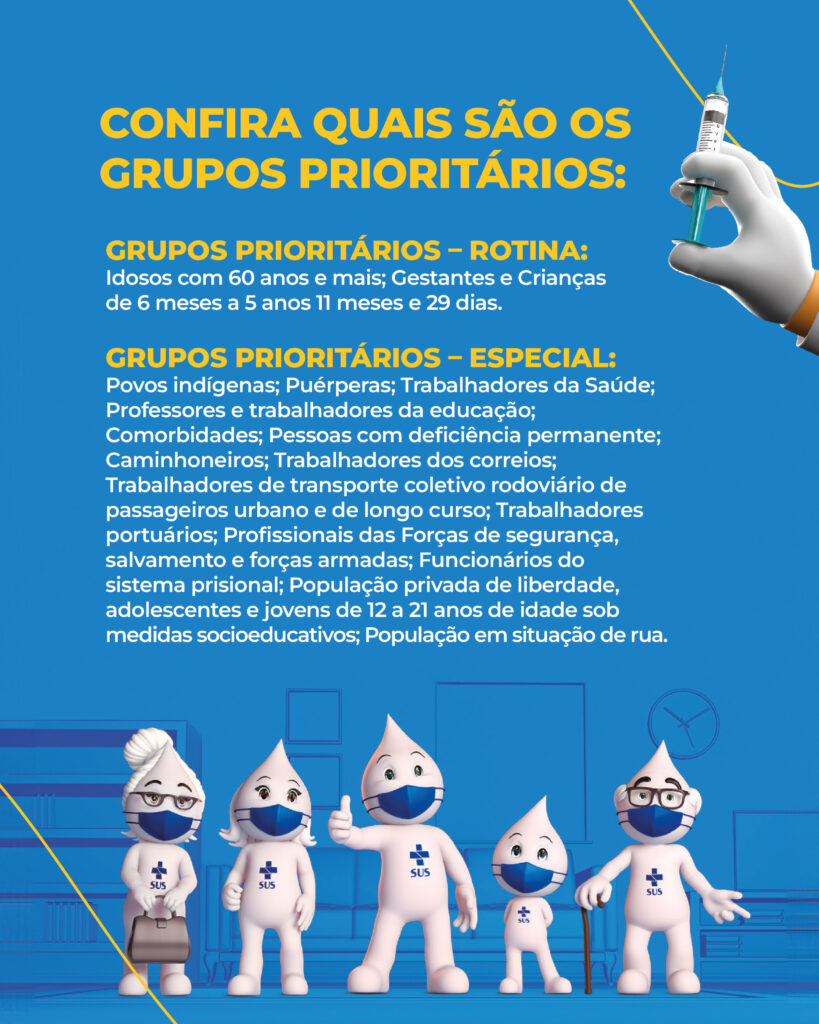 CONFIRA QUAIS SÃO OS GRUPOS PRIORITÁRIOS:

GRUPOS PRIORITÁRIOS – ROTINA:
Idosos com 60 anos e mais; Gestantes e Crianças de 6 meses a 5 anos 11 meses e 29 dias.

GRUPOS PRIORITÁRIOS – ESPECIAL:
Povos indígenas; Puérperas; Trabalhadores da Saúde; Professores e trabalhadores da educação; Comorbidades; Pessoas com deficiência permanente; Caminhoneiros; Trabalhadores dos correios; Trabalhadores de transporte coletivo rodoviário de passageiros urbano e de longo curso; Trabalhadores portuários; Profissionais das Forças de segurança, salvamento e forças armadas; Funcionários do sistema prisional; População privada de liberdade, adolescentes e jovens de 12 a 21 anos de idade sob medidas socioeducativos; População em situação de rua.

SUS
SUS
SUS
SUS
SUS